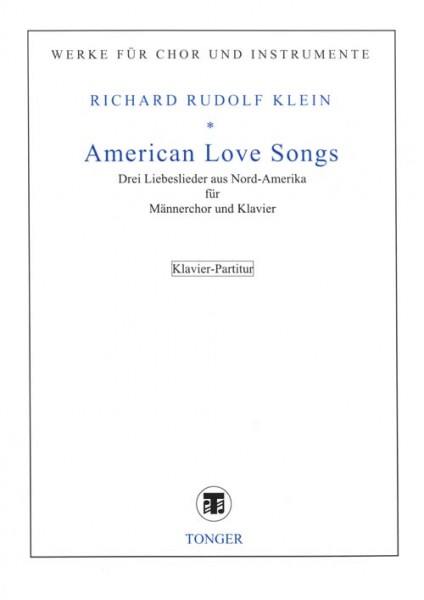 WERKE FÜR CHOR UND INSTRUMENTE

RICHARD RUDOLF KLEIN

*

American Love Songs

Drei Liebeslieder aus Nord-Amerika
für
Männerchor und Klavier

Klavier-Partitur

TONGER